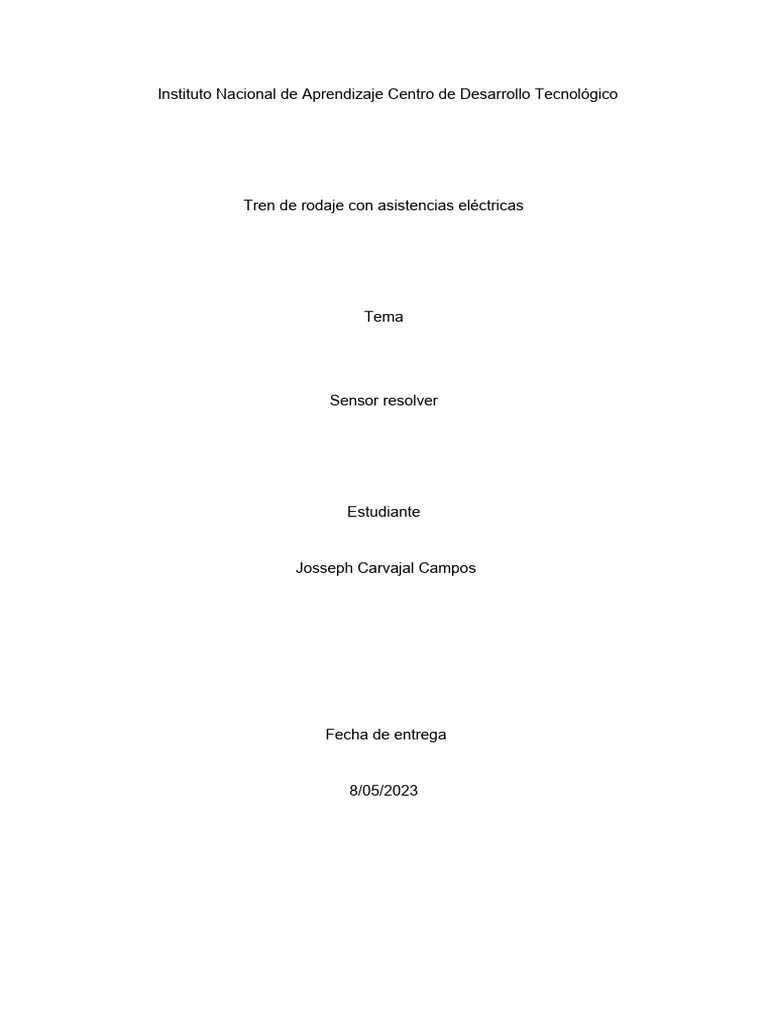 Instituto Nacional de Aprendizaje Centro de Desarrollo Tecnológico

Tren de rodaje con asistencias eléctricas

Tema

Sensor resolver

Estudiante

Josseph Carvajal Campos

Fecha de entrega

8/05/2023